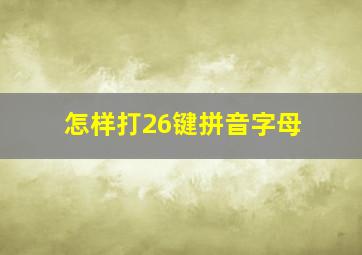 怎样打26键拼音字母